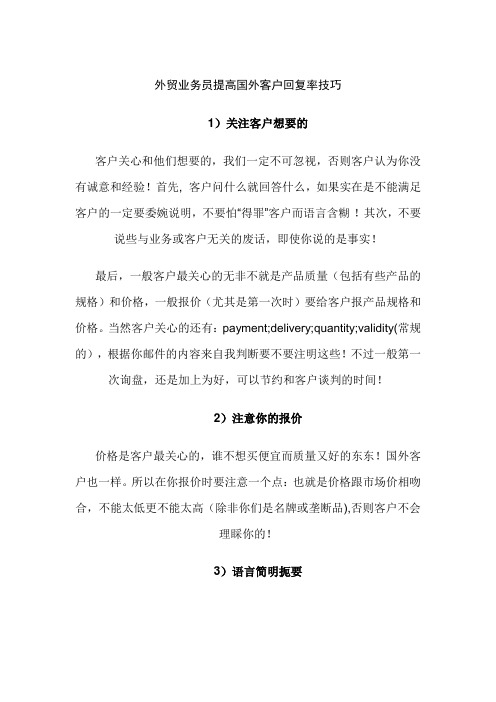 外贸业务员提高国外客户回复率技巧

1）关注客户想要的

客户关心和他们想要的，我们一定不可忽视，否则客户认为你没有诚意和经验！首先，客户问什么就回答什么，如果实在是不能满足客户的一定要委婉说明，不要怕“得罪”客户而语言含糊！其次，不要说些与业务或客户无关的废话，即使你说的是事实！

最后，一般客户最关心的无非不就是产品质量（包括有些产品的规格）和价格，一般报价（尤其是第一次时）要给客户报产品规格和价格。当然客户关心的还有：payment;delivery;quantity;validity(常规的)，根据你邮件的内容来自我判断要不要注明这些！不过一般第一次询盘，还是加上为好，可以节约和客户谈判的时间！

2）注意你的报价

价格是客户最关心的，谁不想买便宜而质量又好的东东！国外客户也一样。所以在你报价时要注意一个点：也就是价格跟市场价相吻合，不能太低更不能太高（除非你们是名牌或垄断品),否则客户不会理睬你的！

3）语言简明扼要